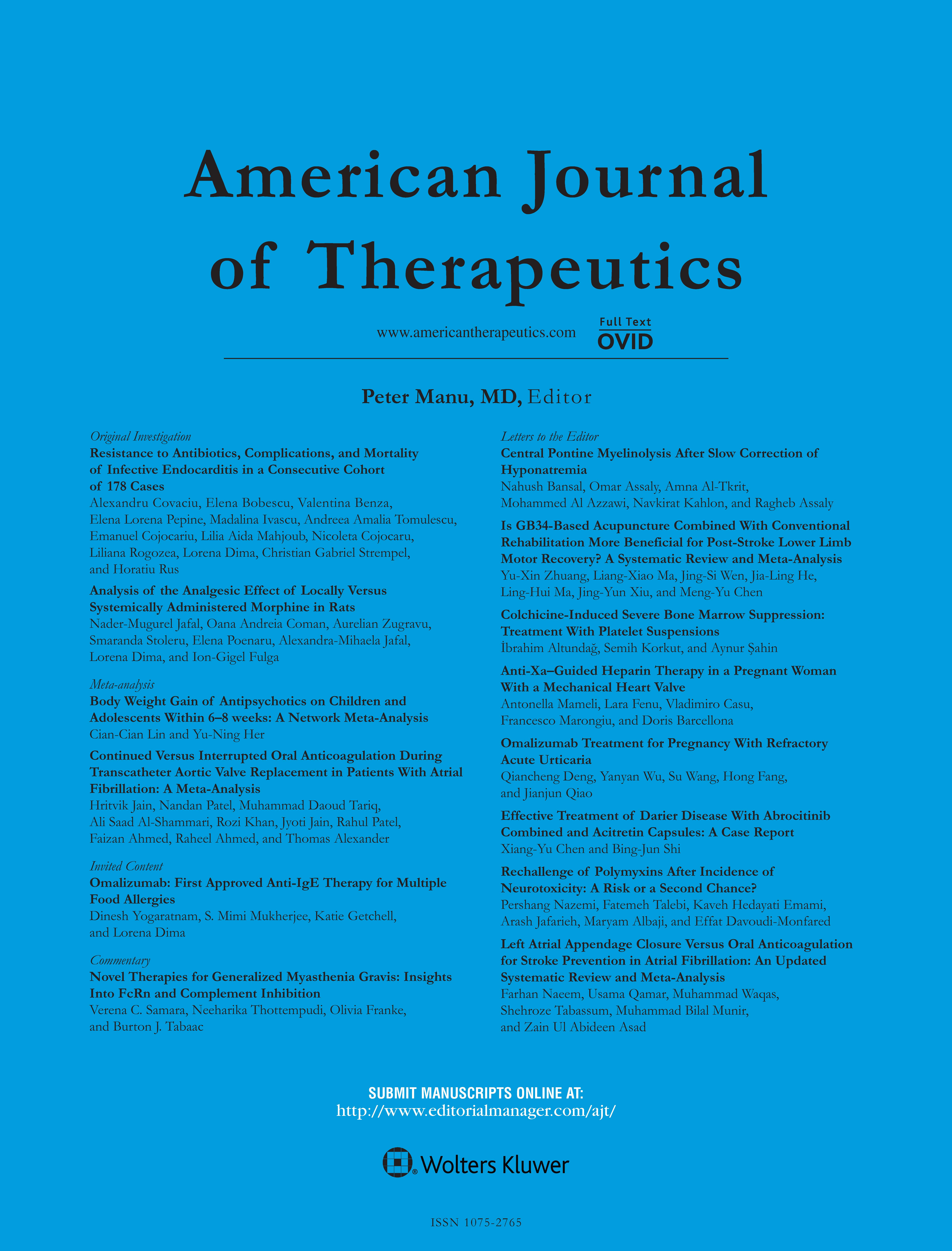 American Journal of Therapeutics

www.americantherapeutics.com

Full Text
OVID

Peter Manu, MD, Editor

Original Investigation

Resistance to Antibiotics, Complications, and Mortality of Infective Endocarditis in a Consecutive Cohort of 178 Cases
Alexandru Covaciu, Elena Bobescu, Valentina Benza, Elena Lorena Pepine, Madalina Ivascu, Andreea Amalia Tomulescu, Emanuel Cojocariu, Lilia Aida Mahjoub, Nicoleta Cojocaru, Liliana Rogozea, Lorena Dima, Christian Gabriel Strempel, and Horatiu Rus

Analysis of the Analgesic Effect of Locally Versus Systemically Administered Morphine in Rats
Nader-Mugurel Jafal, Oana Andreia Coman, Aurelian Zugravu, Smaranda Stoleru, Elena Poenaru, Alexandra-Mihaela Jafal, Lorena Dima, and Ion-Gigel Fulga

Meta-analysis

Body Weight Gain of Antipsychotics on Children and Adolescents Within 6–8 weeks: A Network Meta-Analysis
Cian-Cian Lin and Yu-Ning Her

Continued Versus Interrupted Oral Anticoagulation During Transcatheter Aortic Valve Replacement in Patients With Atrial Fibrillation: A Meta-Analysis
Hritvik Jain, Nandan Patel, Muhammad Daoud Tariq, Ali Saad Al-Shammari, Rozi Khan, Jyoti Jain, Rahul Patel, Faizan Ahmed, Raheel Ahmed, and Thomas Alexander

Invited Content

Omalizumab: First Approved Anti-IgE Therapy for Multiple Food Allergies
Dinesh Yogaratnam, S. Mimi Mukherjee, Katie Getchell, and Lorena Dima

Commentary

Novel Therapies for Generalized Myasthenia Gravis: Insights Into FcRn and Complement Inhibition
Verena C. Samara, Neeharika Thottempudi, Olivia Franke, and Burton J. Tabaac

Letters to the Editor

Central Pontine Myelinolysis After Slow Correction of Hyponatremia
Nahush Bansal, Omar Assaly, Amna Al-Tkrit, Mohammed Al Azzawi, Navkirat Kahlon, and Ragheb Assaly

Is GB34-Based Acupuncture Combined With Conventional Rehabilitation More Beneficial for Post-Stroke Lower Limb Motor Recovery? A Systematic Review and Meta-Analysis
Yu-Xin Zhuang, Liang-Xiao Ma, Jing-Si Wen, Jia-Ling He, Ling-Hui Ma, Jing-Yun Xiu, and Meng-Yu Chen

Colchicine-Induced Severe Bone Marrow Suppression: Treatment With Platelet Suspensions
İbrahim Altundağ, Semih Korkut, and Aynur Şahin

Anti-Xa–Guided Heparin Therapy in a Pregnant Woman With a Mechanical Heart Valve
Antonella Mameli, Lara Fenu, Vladimiro Casu, Francesco Marongiu, and Doris Barcellona

Omalizumab Treatment for Pregnancy With Refractory Acute Urticaria
Qiancheng Deng, Yanyan Wu, Su Wang, Hong Fang, and Jianjun Qiao

Effective Treatment of Darier Disease With Abrocitinib Combined and Acitretin Capsules: A Case Report
Xiang-Yu Chen and Bing-Jun Shi

Rechallenge of Polymyxins After Incidence of Neurotoxicity: A Risk or a Second Chance?
Pershang Nazemi, Fatemeh Talebi, Kaveh Hedayati Emami, Arash Jafarieh, Maryam Albaji, and Effat Davoudi-Monfared

Left Atrial Appendage Closure Versus Oral Anticoagulation for Stroke Prevention in Atrial Fibrillation: An Updated Systematic Review and Meta-Analysis
Farhan Naeem, Usama Qamar, Muhammad Waqas, Shehroze Tabassum, Muhammad Bilal Munir, and Zain Ul Abideen Asad

SUBMIT MANUSCRIPTS ONLINE AT:
http://www.editorialmanager.com/ajt/

Wolters Kluwer

ISSN 1075-2765